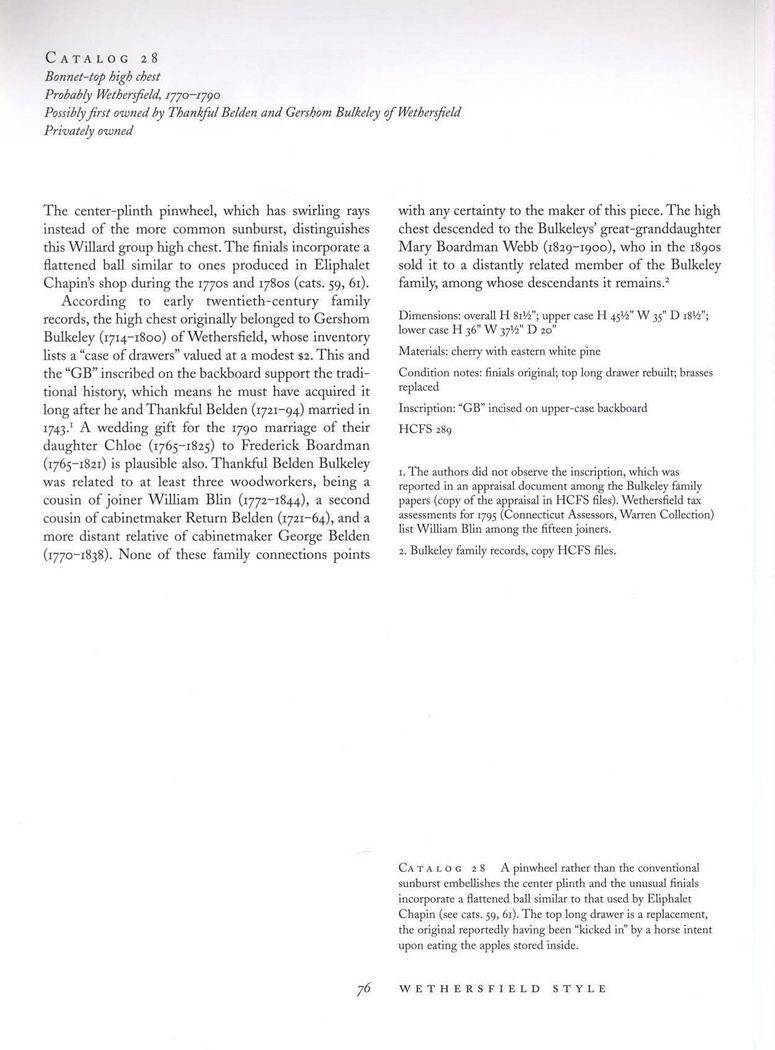 CATALOG 28
Bonnet-top high chest
Probably Wethersfield, 1770–1790
Possibly first owned by Thankful Belden and Gershom Bulkeley of Wethersfield
Privately owned

The center-plinth pinwheel, which has swirling rays instead of the more common sunburst, distinguishes this Willard group high chest. The finials incorporate a flattened ball similar to ones produced in Eliphalet Chapin's shop during the 1770s and 1780s (cats. 59, 61).

According to early twentieth-century family records, the high chest originally belonged to Gershom Bulkeley (1714–1800) of Wethersfield, whose inventory lists a "case of drawers" valued at a modest $2. This and the "GB" inscribed on the backboard support the traditional history, which means he must have acquired it long after he and Thankful Belden (1721–94) married in 1743.$^1$ A wedding gift for the 1790 marriage of their daughter Chloe (1765–1825) to Frederick Boardman (1765–1821) is plausible also. Thankful Belden Bulkeley was related to at least three woodworkers, being a cousin of joiner William Blin (1772–1844), a second cousin of cabinetmaker Return Belden (1721–64), and a more distant relative of cabinetmaker George Belden (1770–1838). None of these family connections points with any certainty to the maker of this piece. The high chest descended to the Bulkeleys' great-granddaughter Mary Boardman Webb (1829–1900), who in the 1890s sold it to a distantly related member of the Bulkeley family, among whose descendants it remains.$^2$

Dimensions: overall H 81½"; upper case H 45½" W 35" D 18½"; lower case H 36" W 37½" D 20"

Materials: cherry with eastern white pine

Condition notes: finials original; top long drawer rebuilt; brasses replaced

Inscription: "GB" incised on upper-case backboard

HCFS 289

1. The authors did not observe the inscription, which was reported in an appraisal document among the Bulkeley family papers (copy of the appraisal in HCFS files). Wethersfield tax assessments for 1795 (Connecticut Assessors, Warren Collection) list William Blin among the fifteen joiners.

2. Bulkeley family records, copy HCFS files.

CATALOG 28 A pinwheel rather than the conventional sunburst embellishes the center plinth and the unusual finials incorporate a flattened ball similar to that used by Eliphalet Chapin (see cats. 59, 61). The top long drawer is a replacement, the original reportedly having been "kicked in" by a horse intent upon eating the apples stored inside.

76 WETHERSFIELD STYLE